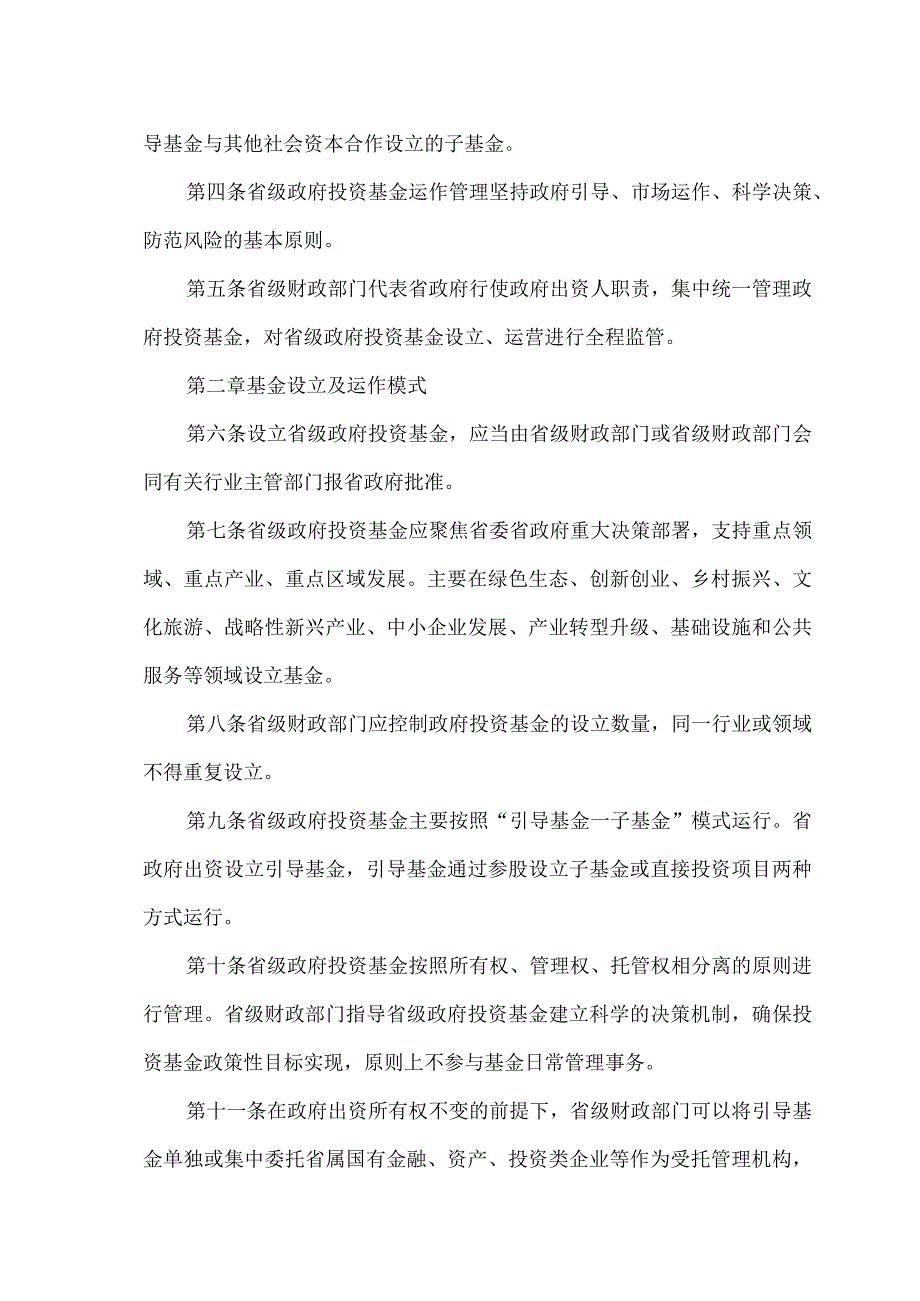 导基金与其他社会资本合作设立的子基金。

第四条省级政府投资基金运作管理坚持政府引导、市场运作、科学决策、防范风险的基本原则。

第五条省级财政部门代表省政府行使政府出资人职责，集中统一管理政府投资基金，对省级政府投资基金设立、运营进行全程监管。

第二章基金设立及运作模式

第六条设立省级政府投资基金，应当由省级财政部门或省级财政部门会同有关行业主管部门报省政府批准。

第七条省级政府投资基金应聚焦省委省政府重大决策部署，支持重点领域、重点产业、重点区域发展。主要在绿色生态、创新创业、乡村振兴、文化旅游、战略性新兴产业、中小企业发展、产业转型升级、基础设施和公共服务等领域设立基金。

第八条省级财政部门应控制政府投资基金的设立数量，同一行业或领域不得重复设立。

第九条省级政府投资基金主要按照“引导基金一子基金”模式运行。省政府出资设立引导基金，引导基金通过参股设立子基金或直接投资项目两种方式运行。

第十条省级政府投资基金按照所有权、管理权、托管权相分离的原则进行管理。省级财政部门指导省级政府投资基金建立科学的决策机制，确保投资基金政策性目标实现，原则上不参与基金日常管理事务。

第十一条在政府出资所有权不变的前提下，省级财政部门可以将引导基金单独或集中委托省属国有金融、资产、投资类企业等作为受托管理机构，